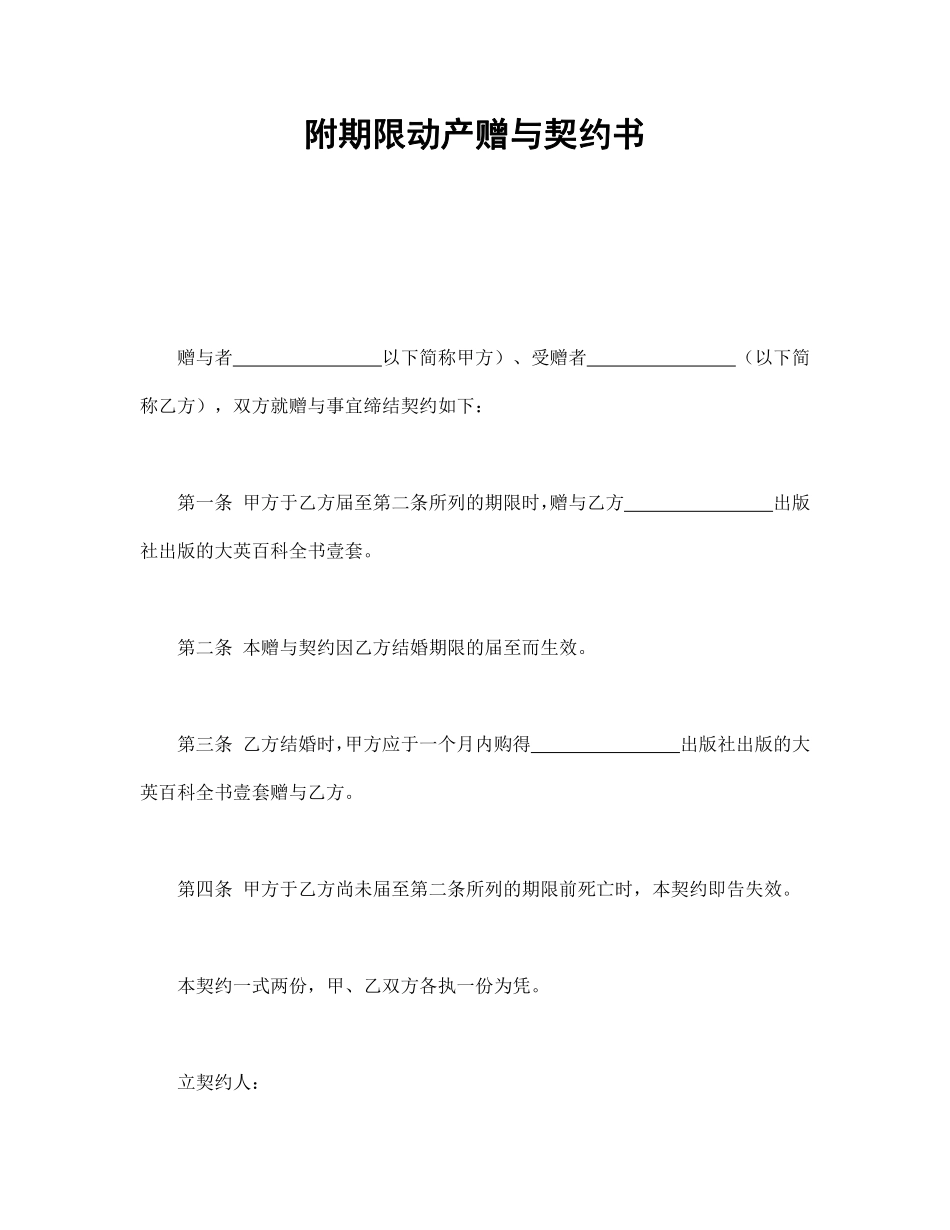 附期限动产赠与契约书

赠与者________________以下简称甲方）、受赠者________________（以下简称乙方），双方就赠与事宜缔结契约如下：

第一条 甲方于乙方届至第二条所列的期限时，赠与乙方________________出版社出版的大英百科全书壹套。

第二条 本赠与契约因乙方结婚期限的届至而生效。

第三条 乙方结婚时，甲方应于一个月内购得________________出版社出版的大英百科全书壹套赠与乙方。

第四条 甲方于乙方尚未届至第二条所列的期限前死亡时，本契约即告失效。

本契约一式两份，甲、乙双方各执一份为凭。

立契约人：